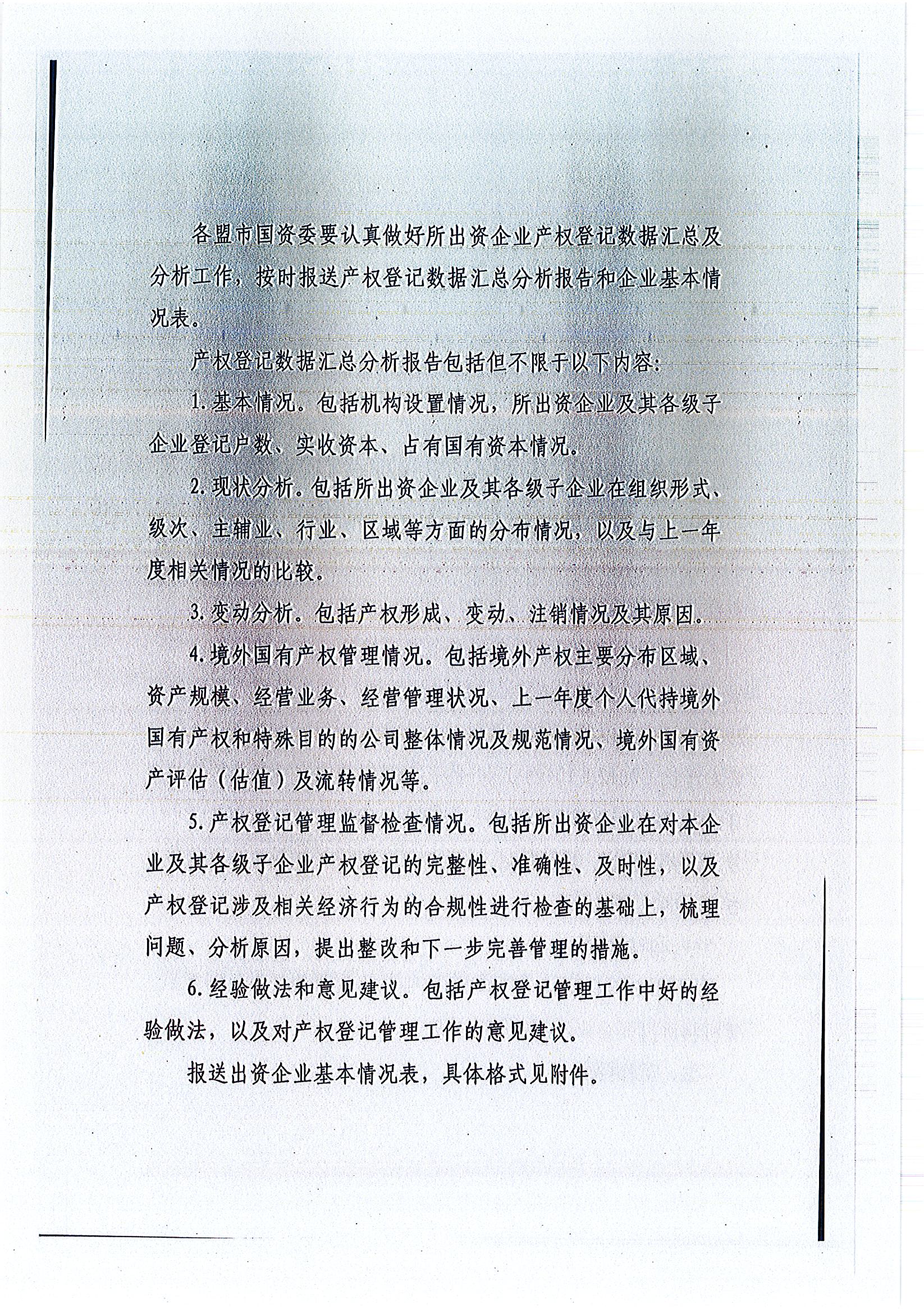 各盟市国资委要认真做好所出资企业产权登记数据汇总及分析工作，按时报送产权登记数据汇总分析报告和企业基本情况表。

产权登记数据汇总分析报告包括但不限于以下内容：

1.基本情况。包括机构设置情况，所出资企业及其各级子企业登记户数、实收资本、占有国有资本情况。

2.现状分析。包括所出资企业及其各级子企业在组织形式、级次、主辅业、行业、区域等方面的分布情况，以及与上一年度相关情况的比较。

3.变动分析。包括产权形成、变动、注销情况及其原因。

4.境外国有产权管理情况。包括境外产权主要分布区域、资产规模、经营业务、经营管理状况、上一年度个人代持境外国有产权和特殊目的的公司整体情况及规范情况、境外国有资产评估（估值）及流转情况等。

5.产权登记管理监督检查情况。包括所出资企业在对本企业及其各级子企业产权登记的完整性、准确性、及时性，以及产权登记涉及相关经济行为的合规性进行检查的基础上，梳理问题、分析原因，提出整改和下一步完善管理的措施。

6.经验做法和意见建议。包括产权登记管理工作中好的经验做法，以及对产权登记管理工作的意见建议。

报送出资企业基本情况表，具体格式见附件。